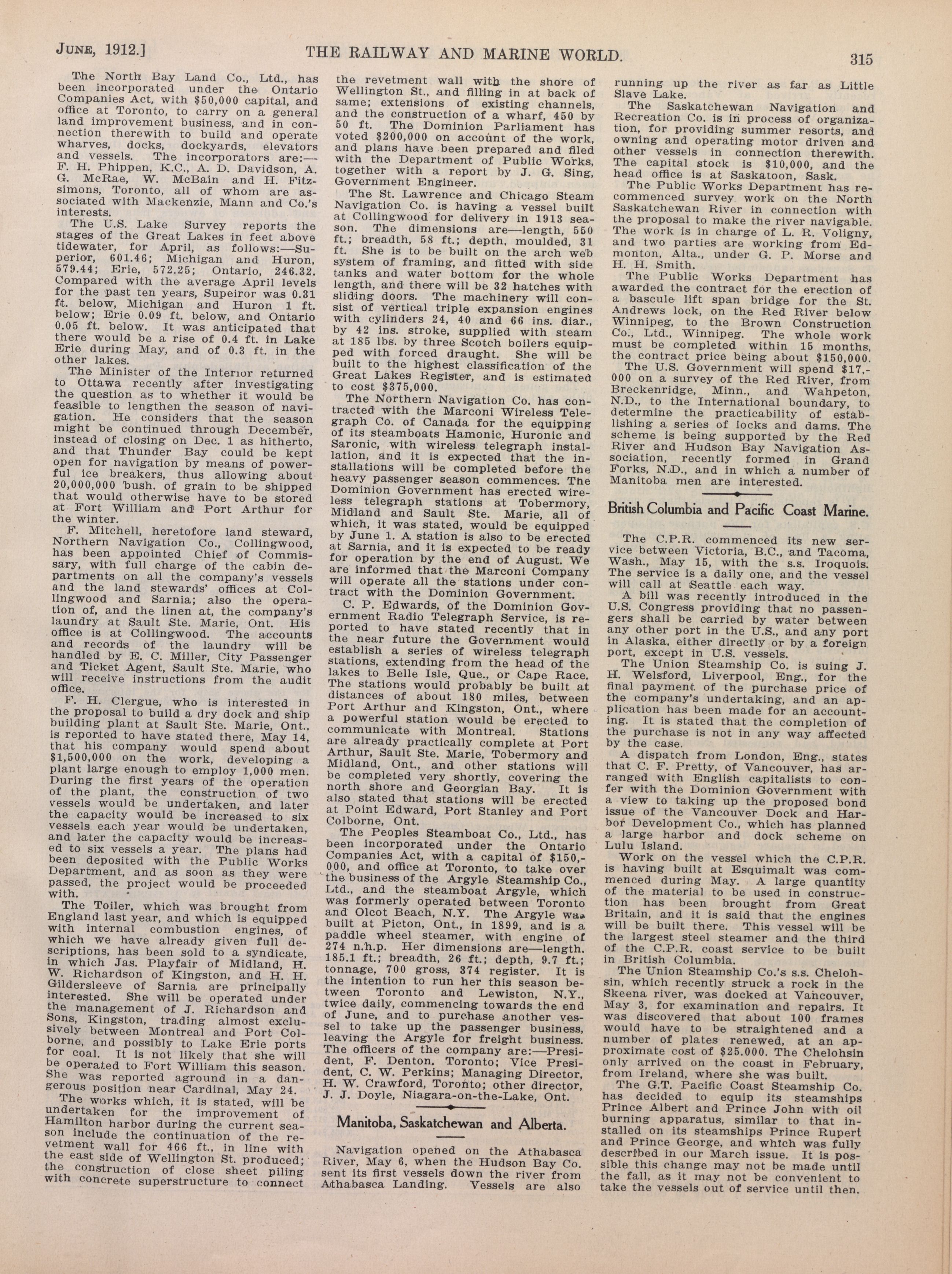 JUNE, 1912.] THE RAILWAY AND MARINE WORLD. 315

The North Bay Land Co., Ltd., has been incorporated under the Ontario Companies Act, with $50,000 capital, and office at Toronto, to carry on a general land improvement business, and in connection therewith to build and operate wharves, docks, dockyards, elevators and vessels. The incorporators are:—F. H. Phippen, K.C., A. D. Davidson, A. G. McRae, W. McBain and H. Fitzsimons, Toronto, all of whom are associated with Mackenzie, Mann and Co.'s interests.

The U.S. Lake Survey reports the stages of the Great Lakes in feet above tidewater, for April, as follows:—Superior, 601.46; Michigan and Huron, 579.44; Erie, 572.25; Ontario, 246.32. Compared with the average April levels for the past ten years, Supeiror was 0.31 ft. below, Michigan and Huron 1 ft. below; Erie 0.09 ft. below, and Ontario 0.05 ft. below. It was anticipated that there would be a rise of 0.4 ft. in Lake Erie during May, and of 0.3 ft. in the other lakes.

The Minister of the Interior returned to Ottawa recently after investigating the question as to whether it would be feasible to lengthen the season of navigation. He considers that the season might be continued through December, instead of closing on Dec. 1 as hitherto, and that Thunder Bay could be kept open for navigation by means of powerful ice breakers, thus allowing about 20,000,000 bush. of grain to be shipped that would otherwise have to be stored at Fort William and Port Arthur for the winter.

F. Mitchell, heretofore land steward, Northern Navigation Co., Collingwood, has been appointed Chief of Commissary, with full charge of the cabin departments on all the company's vessels and the land stewards' offices at Collingwood and Sarnia; also the operation of, and the linen at, the company's laundry at Sault Ste. Marie, Ont. His office is at Collingwood. The accounts and records of the laundry will be handled by E. C. Miller, City Passenger and Ticket Agent, Sault Ste. Marie, who will receive instructions from the audit office.

F. H. Clergue, who is interested in the proposal to build a dry dock and ship building plant at Sault Ste. Marie, Ont., is reported to have stated there, May 14, that his company would spend about $1,500,000 on the work, developing a plant large enough to employ 1,000 men. During the first years of the operation of the plant, the construction of two vessels would be undertaken, and later the capacity would be increased to six vessels each year would be undertaken, and later the capacity would be increased to six vessels a year. The plans had been deposited with the Public Works Department, and as soon as they were passed, the project would be proceeded with.

The Toiler, which was brought from England last year, and which is equipped with internal combustion engines, of which we have already given full descriptions, has been sold to a syndicate, in which Jas. Playfair of Midland, H. W. Richardson of Kingston, and H. H. Gildersleeve of Sarnia are principally interested. She will be operated under the management of J. Richardson and Sons, Kingston, trading almost exclusively between Montreal and Port Colborne, and possibly to Lake Erie ports for coal. It is not likely that she will be operated to Fort William this season. She was reported aground in a dangerous position near Cardinal, May 24.

The works which, it is stated, will be undertaken for the improvement of Hamilton harbor during the current season include the continuation of the revetment wall for 466 ft., in line with the east side of Wellington St. produced; the construction of close sheet piling with concrete superstructure to connect the revetment wall with the shore of Wellington St., and filling in at back of same; extensions of existing channels, and the construction of a wharf, 450 by 50 ft. The Dominion Parliament has voted $200,000 on account of the work, and plans have been prepared and filed with the Department of Public Works, together with a report by J. G. Sing, Government Engineer.

The St. Lawrence and Chicago Steam Navigation Co. is having a vessel built at Collingwood for delivery in 1913 season. The dimensions are—length, 550 ft.; breadth, 58 ft.; depth, moulded, 31 ft. She is to be built on the arch web system of framing, and fitted with side tanks and water bottom for the whole length, and there will be 32 hatches with sliding doors. The machinery will consist of vertical triple expansion engines with cylinders 24, 40 and 66 ins. diar., by 42 ins. stroke, supplied with steam at 185 lbs. by three Scotch boilers equipped with forced draught. She will be built to the highest classification of the Great Lakes Register, and is estimated to cost $375,000.

The Northern Navigation Co. has contracted with the Marconi Wireless Telegraph Co. of Canada for the equipping of its steamboats Hamonic, Huronic and Saronic, with wireless telegraph installation, and it is expected that the installations will be completed before the heavy passenger season commences. The Dominion Government has erected wireless telegraph stations at Tobermory, Midland and Sault Ste. Marie, all of which, it was stated, would be equipped by June 1. A station is also to be erected at Sarnia, and it is expected to be ready for operation by the end of August. We are informed that the Marconi Company will operate all the stations under contract with the Dominion Government.

C. P. Edwards, of the Dominion Government Radio Telegraph Service, is reported to have stated recently that in the near future the Government would establish a series of wireless telegraph stations, extending from the head of the lakes to Belle Isle, Que., or Cape Race. The stations would probably be built at distances of about 180 miles, between Port Arthur and Kingston, Ont., where a powerful station would be erected to communicate with Montreal. Stations are already practically complete at Port Arthur, Sault Ste. Marie, Tobermory and Midland, Ont., and other stations will be completed very shortly, covering the north shore and Georgian Bay. It is also stated that stations will be erected at Point Edward, Port Stanley and Port Colborne, Ont.

The Peoples Steamboat Co., Ltd., has been incorporated under the Ontario Companies Act, with a capital of $150,000, and office at Toronto, to take over the business of the Argyle Steamship Co., Ltd., and the steamboat Argyle, which was formerly operated between Toronto and Olcot Beach, N.Y. The Argyle was built at Picton, Ont., in 1899, and is a paddle wheel steamer, with engine of 274 n.h.p. Her dimensions are—length. 185.1 ft.; breadth, 26 ft.; depth, 9.7 ft.; tonnage, 700 gross, 374 register. It is the intention to run her this season between Toronto and Lewiston, N.Y., twice daily, commencing towards the end of June, and to purchase another vessel to take up the passenger business, leaving the Argyle for freight business. The officers of the company are:—President, F. Denton, Toronto; Vice President, C. W. Perkins; Managing Director, H. W. Crawford, Toronto; other director, J. J. Doyle, Niagara-on-the-Lake, Ont.

Manitoba, Saskatchewan and Alberta.

Navigation opened on the Athabasca River, May 6, when the Hudson Bay Co. sent its first vessels down the river from Athabasca Landing. Vessels are also running up the river as far as Little Slave Lake.

The Saskatchewan Navigation and Recreation Co. is in process of organization, for providing summer resorts, and owning and operating motor driven and other vessels in connection therewith. The capital stock is $10,000, and the head office is at Saskatoon, Sask.

The Public Works Department has recommenced survey work on the North Saskatchewan River in connection with the proposal to make the river navigable. The work is in charge of L. R. Voligny, and two parties are working from Edmonton, Alta., under G. P. Morse and H. H. Smith.

The Public Works Department has awarded the contract for the erection of a bascule lift span bridge for the St. Andrews lock, on the Red River below Winnipeg, to the Brown Construction Co., Ltd., Winnipeg. The whole work must be completed within 15 months, the contract price being about $150,000.

The U.S. Government will spend $17,000 on a survey of the Red River, from Breckenridge, Minn., and Wahpeton, N.D., to the International boundary, to determine the practicability of establishing a series of locks and dams. The scheme is being supported by the Red River and Hudson Bay Navigation Association, recently formed in Grand Forks, N.D., and in which a number of Manitoba men are interested.

British Columbia and Pacific Coast Marine.

The C.P.R. commenced its new service between Victoria, B.C., and Tacoma, Wash., May 15, with the s.s. Iroquois. The service is a daily one, and the vessel will call at Seattle each way.

A bill was recently introduced in the U.S. Congress providing that no passengers shall be carried by water between any other port in the U.S., and any port in Alaska, either directly or by a foreign port, except in U.S. vessels.

The Union Steamship Co. is suing J. H. Welsford, Liverpool, Eng., for the final payment of the purchase price of the company's undertaking, and an application has been made for an accounting. It is stated that the completion of the purchase is not in any way affected by the case.

A dispatch from London, Eng., states that C. F. Pretty, of Vancouver, has arranged with English capitalists to confer with the Dominion Government with a view to taking up the proposed bond issue of the Vancouver Dock and Harbor Development Co., which has planned a large harbor and dock scheme on Lulu Island.

Work on the vessel which the C.P.R. is having built at Esquimalt was commenced during May. A large quantity of the material to be used in construction has been brought from Great Britain, and it is said that the engines will be built there. This vessel will be the largest steel steamer and the third of the C.P.R. coast service to be built in British Columbia.

The Union Steamship Co.'s s.s. Chelohsin, which recently struck a rock in the Skeena river, was docked at Vancouver, May 3, for examination and repairs. It was discovered that about 100 frames would have to be straightened and a number of plates renewed, at an approximate cost of $25.000. The Chelohsin only arrived on the coast in February, from Ireland, where she was built.

The G.T. Pacific Coast Steamship Co. has decided to equip its steamships Prince Albert and Prince John with oil burning apparatus, similar to that installed on its steamships Prince Rupert and Prince George, and which was fully described in our March issue. It is possible this change may not be made until the fall, as it may not be convenient to take the vessels out of service until then.